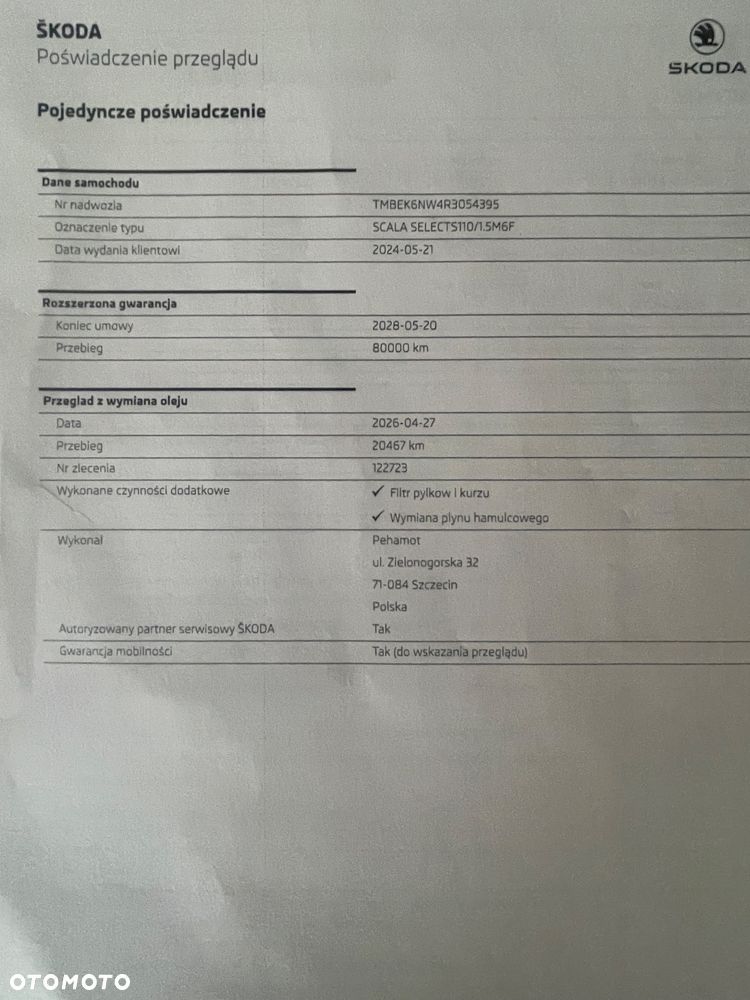 ŠKODA
Poświadczenie przeglądu

ŠKODA

Pojedyncze poświadczenie

| Dane samochodu | |
|---|---|
| Nr nadwozia | TMBEK6NW4R3054395 |
| Oznaczenie typu | SCALA SELECTS110/1.5M6F |
| Data wydania klientowi | 2024-05-21 |

| Rozszerzona gwarancja | |
|---|---|
| Koniec umowy | 2028-05-20 |
| Przebieg | 80000 km |

| Przeglad z wymiana oleju | |
|---|---|
| Data | 2026-04-27 |
| Przebieg | 20467 km |
| Nr zlecenia | 122723 |
| Wykonane czynności dodatkowe | ✓ Filtr pylkow i kurzu ✓ Wymiana plynu hamulcowego |
| Wykonal | Pehamot ul. Zielonogorska 32 71-084 Szczecin Polska |
| Autoryzowany partner serwisowy ŠKODA | Tak |
| Gwarancja mobilności | Tak (do wskazania przeglądu) |

OTOMOTO